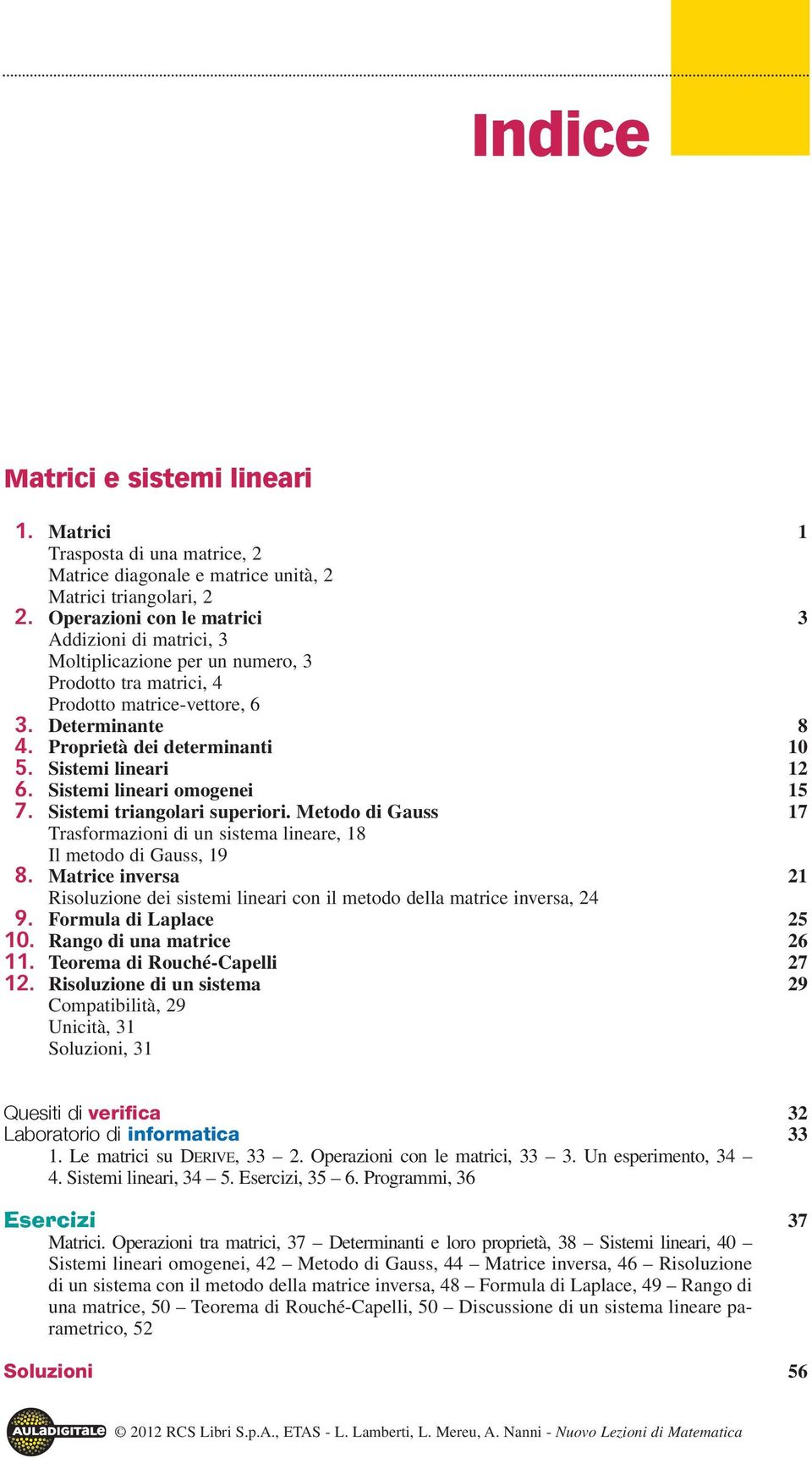 Indice

Matrici e sistemi lineari

1. Matrici 1
Trasposta di una matrice, 2
Matrice diagonale e matrice unità, 2
Matrici triangolari, 2
2. Operazioni con le matrici 3
Addizioni di matrici, 3
Moltiplicazione per un numero, 3
Prodotto tra matrici, 4
Prodotto matrice-vettore, 6
3. Determinante 8
4. Proprietà dei determinanti 10
5. Sistemi lineari 12
6. Sistemi lineari omogenei 15
7. Sistemi triangolari superiori. Metodo di Gauss 17
Trasformazioni di un sistema lineare, 18
Il metodo di Gauss, 19
8. Matrice inversa 21
Risoluzione dei sistemi lineari con il metodo della matrice inversa, 24
9. Formula di Laplace 25
10. Rango di una matrice 26
11. Teorema di Rouché-Capelli 27
12. Risoluzione di un sistema 29
Compatibilità, 29
Unicità, 31
Soluzioni, 31

Quesiti di verifica 32
Laboratorio di informatica 33
1. Le matrici su DERIVE, 33 – 2. Operazioni con le matrici, 33 – 3. Un esperimento, 34 – 4. Sistemi lineari, 34 – 5. Esercizi, 35 – 6. Programmi, 36

Esercizi 37
Matrici. Operazioni tra matrici, 37 – Determinanti e loro proprietà, 38 – Sistemi lineari, 40 – Sistemi lineari omogenei, 42 – Metodo di Gauss, 44 – Matrice inversa, 46 – Risoluzione di un sistema con il metodo della matrice inversa, 48 – Formula di Laplace, 49 – Rango di una matrice, 50 – Teorema di Rouché-Capelli, 50 – Discussione di un sistema lineare parametrico, 52

Soluzioni 56

AULADIGITALE © 2012 RCS Libri S.p.A., ETAS - L. Lamberti, L. Mereu, A. Nanni - Nuovo Lezioni di Matematica